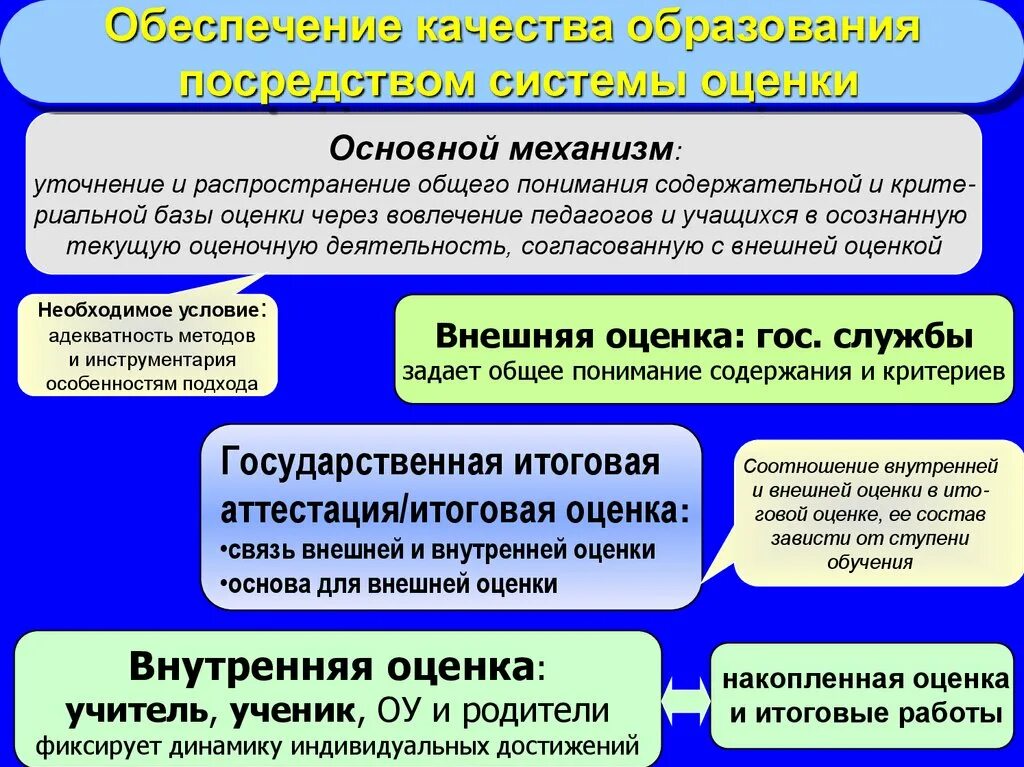 Обеспечение качества образования посредством системы оценки

Основной механизм:
уточнение и распространение общего понимания содержательной и критериальной базы оценки через вовлечение педагогов и учащихся в осознанную текущую оценочную деятельность, согласованную с внешней оценкой

Необходимое условие:
адекватность методов и инструментария особенностям подхода

Внешняя оценка: гос. службы
задает общее понимание содержания и критериев

Государственная итоговая аттестация/итоговая оценка:
•связь внешней и внутренней оценки
•основа для внешней оценки

Соотношение внутренней и внешней оценки в итоговой оценке, ее состав зависти от ступени обучения

Внутренняя оценка:
учитель, ученик, ОУ и родители
фиксирует динамику индивидуальных достижений

накопленная оценка и итоговые работы